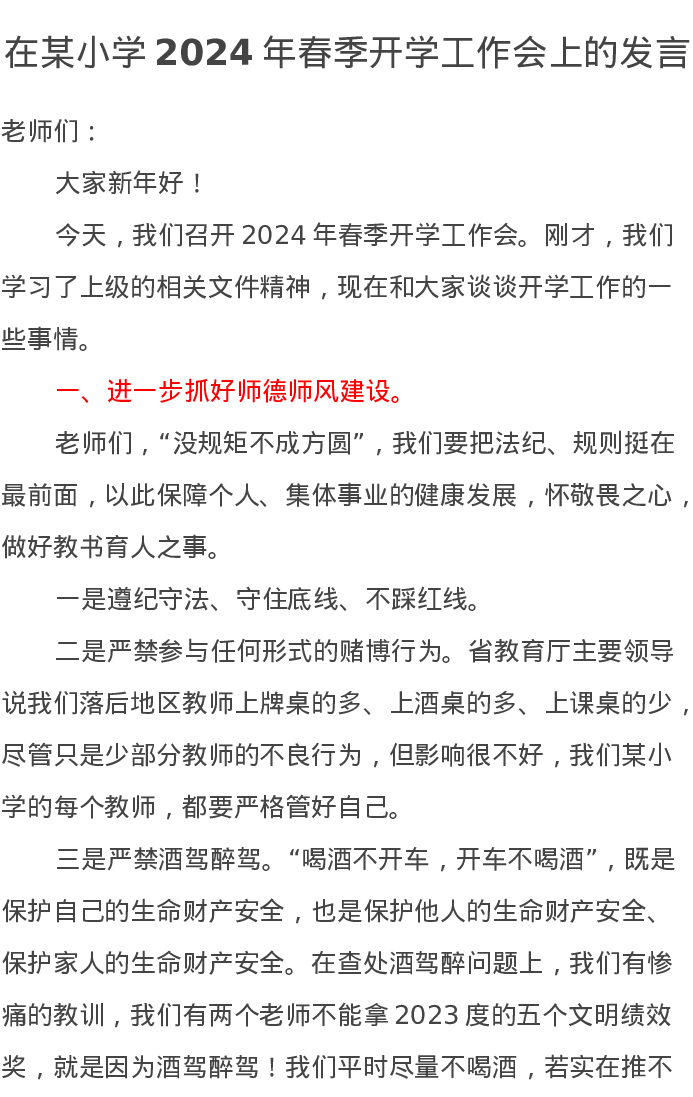 在某小学 2024 年春季开学工作会上的发言

老师们：

大家新年好！

今天，我们召开 2024 年春季开学工作会。刚才，我们学习了上级的相关文件精神，现在和大家谈谈开学工作的一些事情。

一、进一步抓好师德师风建设。

老师们，“没规矩不成方圆”，我们要把法纪、规则挺在最前面，以此保障个人、集体事业的健康发展，怀敬畏之心，做好教书育人之事。

一是遵纪守法、守住底线、不踩红线。

二是严禁参与任何形式的赌博行为。省教育厅主要领导说我们落后地区教师上牌桌的多、上酒桌的多、上课桌的少，尽管只是少部分教师的不良行为，但影响很不好，我们某小学的每个教师，都要严格管好自己。

三是严禁酒驾醉驾。“喝酒不开车，开车不喝酒”，既是保护自己的生命财产安全，也是保护他人的生命财产安全、保护家人的生命财产安全。在查处酒驾醉问题上，我们有惨痛的教训，我们有两个老师不能拿 2023 度的五个文明绩效奖，就是因为酒驾醉驾！我们平时尽量不喝酒，若实在推不